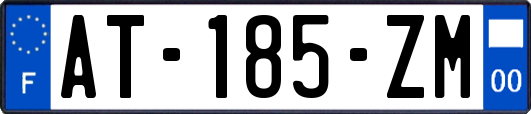 F
AT-185-ZM
00